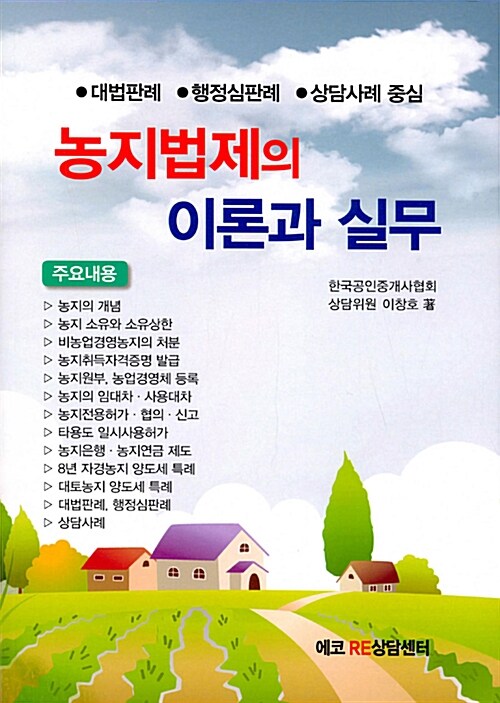 • 대법판례 • 행정심판례 • 상담사례 중심

농지법제의
이론과 실무

주요내용

▷ 농지의 개념
▷ 농지 소유와 소유상한
▷ 비농업경영농지의 처분
▷ 농지취득자격증명 발급
▷ 농지원부, 농업경영체 등록
▷ 농지의 임대차 · 사용대차
▷ 농지전용허가 · 협의 · 신고
▷ 타용도 일시사용허가
▷ 농지은행 · 농지연금 제도
▷ 8년 자경농지 양도세 특례
▷ 대토농지 양도세 특례
▷ 대법판례, 행정심판례
▷ 상담사례

한국공인중개사협회
상담위원 이창호 著

에코 RE상담센터